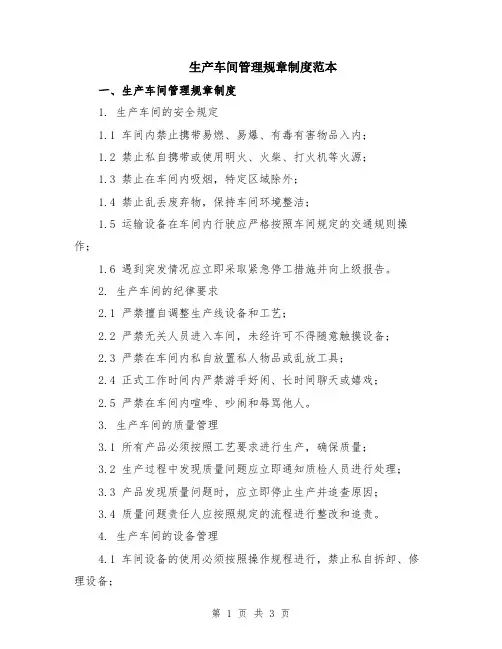 生产车间管理规章制度范本

一、生产车间管理规章制度

1. 生产车间的安全规定

1.1 车间内禁止携带易燃、易爆、有毒有害物品入内；

1.2 禁止私自携带或使用明火、火柴、打火机等火源；

1.3 禁止在车间内吸烟，特定区域除外；

1.4 禁止乱丢废弃物，保持车间环境整洁；

1.5 运输设备在车间内行驶应严格按照车间规定的交通规则操作；

1.6 遇到突发情况应立即采取紧急停工措施并向上级报告。

2. 生产车间的纪律要求

2.1 严禁擅自调整生产线设备和工艺；

2.2 严禁无关人员进入车间，未经许可不得随意触摸设备；

2.3 严禁在车间内私自放置私人物品或乱放工具；

2.4 正式工作时间内严禁游手好闲、长时间聊天或嬉戏；

2.5 严禁在车间内喧哗、吵闹和辱骂他人。

3. 生产车间的质量管理

3.1 所有产品必须按照工艺要求进行生产，确保质量；

3.2 生产过程中发现质量问题应立即通知质检人员进行处理；

3.3 产品发现质量问题时，应立即停止生产并追查原因；

3.4 质量问题责任人应按照规定的流程进行整改和追责。

4. 生产车间的设备管理

4.1 车间设备的使用必须按照操作规程进行，禁止私自拆卸、修理设备；

第 1 页 共 3 页